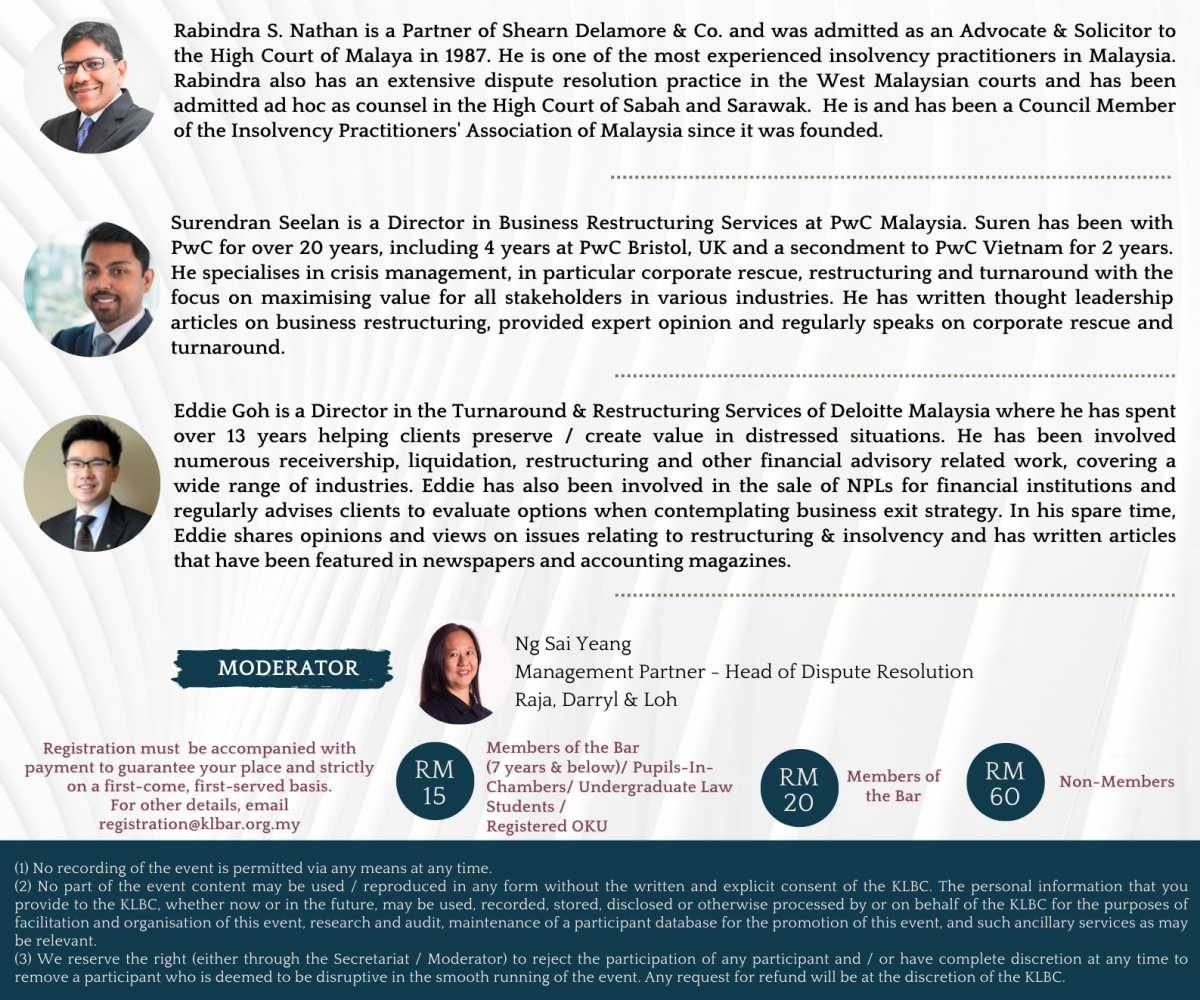 Rabindra S. Nathan is a Partner of Shearn Delamore & Co. and was admitted as an Advocate & Solicitor to the High Court of Malaya in 1987. He is one of the most experienced insolvency practitioners in Malaysia. Rabindra also has an extensive dispute resolution practice in the West Malaysian courts and has been admitted ad hoc as counsel in the High Court of Sabah and Sarawak. He is and has been a Council Member of the Insolvency Practitioners' Association of Malaysia since it was founded.

Surendran Seelan is a Director in Business Restructuring Services at PwC Malaysia. Suren has been with PwC for over 20 years, including 4 years at PwC Bristol, UK and a secondment to PwC Vietnam for 2 years. He specialises in crisis management, in particular corporate rescue, restructuring and turnaround with the focus on maximising value for all stakeholders in various industries. He has written thought leadership articles on business restructuring, provided expert opinion and regularly speaks on corporate rescue and turnaround.

Eddie Goh is a Director in the Turnaround & Restructuring Services of Deloitte Malaysia where he has spent over 13 years helping clients preserve / create value in distressed situations. He has been involved numerous receivership, liquidation, restructuring and other financial advisory related work, covering a wide range of industries. Eddie has also been involved in the sale of NPLs for financial institutions and regularly advises clients to evaluate options when contemplating business exit strategy. In his spare time, Eddie shares opinions and views on issues relating to restructuring & insolvency and has written articles that have been featured in newspapers and accounting magazines.

MODERATOR

Ng Sai Yeang
Management Partner - Head of Dispute Resolution
Raja, Darryl & Loh

Registration must be accompanied with payment to guarantee your place and strictly on a first-come, first-served basis. For other details, email registration@klbar.org.my

RM 15

Members of the Bar (7 years & below)/ Pupils-In-Chambers/ Undergraduate Law Students / Registered OKU

RM 20

Members of the Bar

RM 60

Non-Members

(1) No recording of the event is permitted via any means at any time.
(2) No part of the event content may be used / reproduced in any form without the written and explicit consent of the KLBC. The personal information that you provide to the KLBC, whether now or in the future, may be used, recorded, stored, disclosed or otherwise processed by or on behalf of the KLBC for the purposes of facilitation and organisation of this event, research and audit, maintenance of a participant database for the promotion of this event, and such ancillary services as may be relevant.
(3) We reserve the right (either through the Secretariat / Moderator) to reject the participation of any participant and / or have complete discretion at any time to remove a participant who is deemed to be disruptive in the smooth running of the event. Any request for refund will be at the discretion of the KLBC.